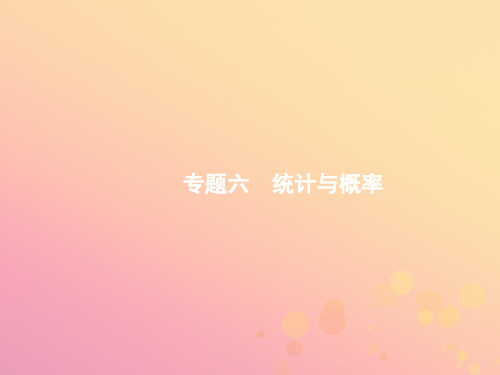 专题六　统计与概率